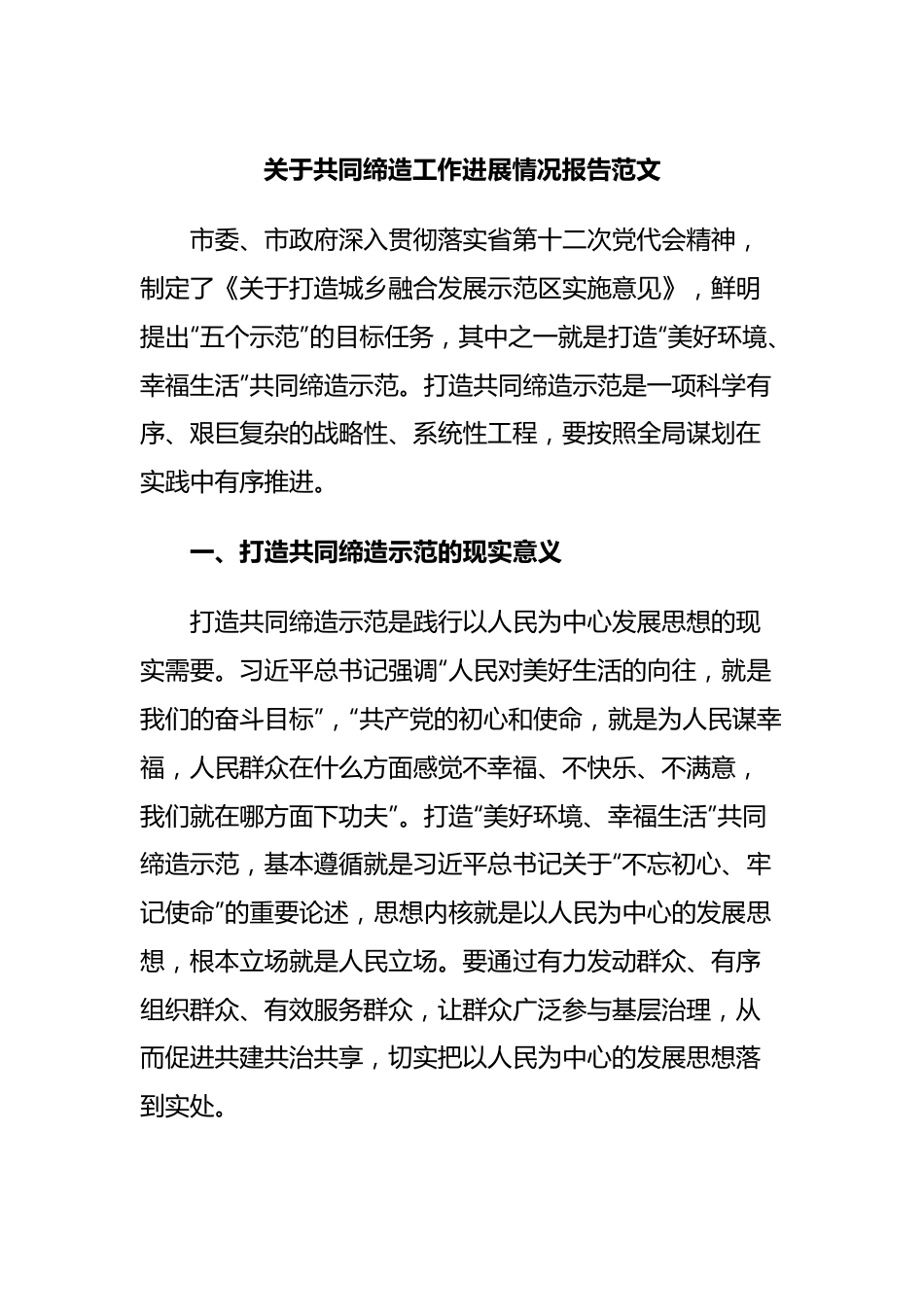 关于共同缔造工作进展情况报告范文

市委、市政府深入贯彻落实省第十二次党代会精神，制定了《关于打造城乡融合发展示范区实施意见》，鲜明提出“五个示范”的目标任务，其中之一就是打造“美好环境、幸福生活”共同缔造示范。打造共同缔造示范是一项科学有序、艰巨复杂的战略性、系统性工程，要按照全局谋划在实践中有序推进。

一、打造共同缔造示范的现实意义

打造共同缔造示范是践行以人民为中心发展思想的现实需要。习近平总书记强调“人民对美好生活的向往，就是我们的奋斗目标”，“共产党的初心和使命，就是为人民谋幸福，人民群众在什么方面感觉不幸福、不快乐、不满意，我们就在哪方面下功夫”。打造“美好环境、幸福生活”共同缔造示范，基本遵循就是习近平总书记关于“不忘初心、牢记使命”的重要论述，思想内核就是以人民为中心的发展思想，根本立场就是人民立场。要通过有力发动群众、有序组织群众、有效服务群众，让群众广泛参与基层治理，从而促进共建共治共享，切实把以人民为中心的发展思想落到实处。